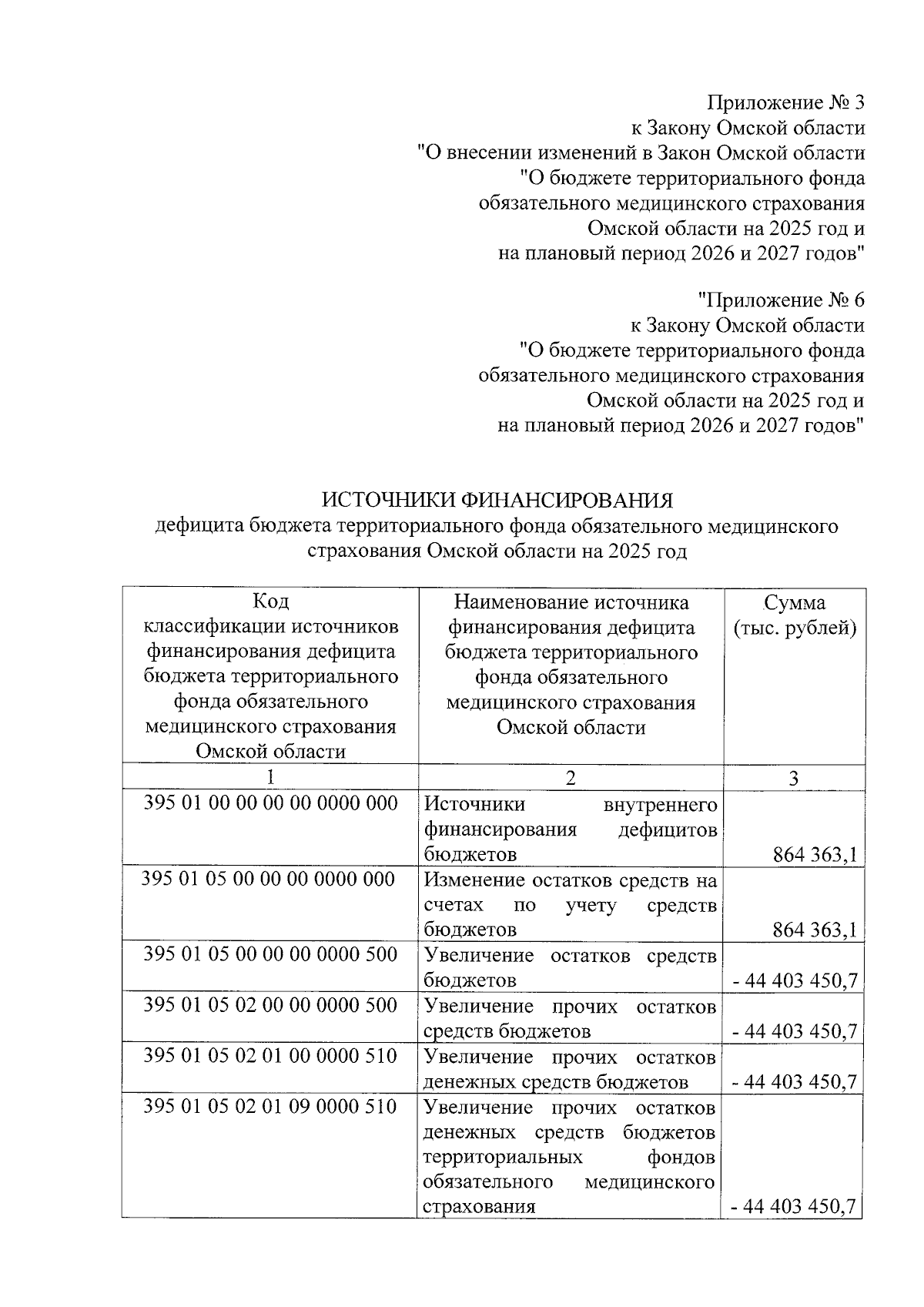 Приложение № 3
к Закону Омской области
"О внесении изменений в Закон Омской области
"О бюджете территориального фонда
обязательного медицинского страхования
Омской области на 2025 год и
на плановый период 2026 и 2027 годов"

"Приложение № 6
к Закону Омской области
"О бюджете территориального фонда
обязательного медицинского страхования
Омской области на 2025 год и
на плановый период 2026 и 2027 годов"

ИСТОЧНИКИ ФИНАНСИРОВАНИЯ
дефицита бюджета территориального фонда обязательного медицинского страхования Омской области на 2025 год

| Код классификации источников финансирования дефицита бюджета территориального фонда обязательного медицинского страхования Омской области | Наименование источника финансирования дефицита бюджета территориального фонда обязательного медицинского страхования Омской области | Сумма (тыс. рублей) |
|---|---|---|
| 1 | 2 | 3 |
| 395 01 00 00 00 00 0000 000 | Источники внутреннего финансирования дефицитов бюджетов | 864 363,1 |
| 395 01 05 00 00 00 0000 000 | Изменение остатков средств на счетах по учету средств бюджетов | 864 363,1 |
| 395 01 05 00 00 00 0000 500 | Увеличение остатков средств бюджетов | - 44 403 450,7 |
| 395 01 05 02 00 00 0000 500 | Увеличение прочих остатков средств бюджетов | - 44 403 450,7 |
| 395 01 05 02 01 00 0000 510 | Увеличение прочих остатков денежных средств бюджетов | - 44 403 450,7 |
| 395 01 05 02 01 09 0000 510 | Увеличение прочих остатков денежных средств бюджетов территориальных фондов обязательного медицинского страхования | - 44 403 450,7 |